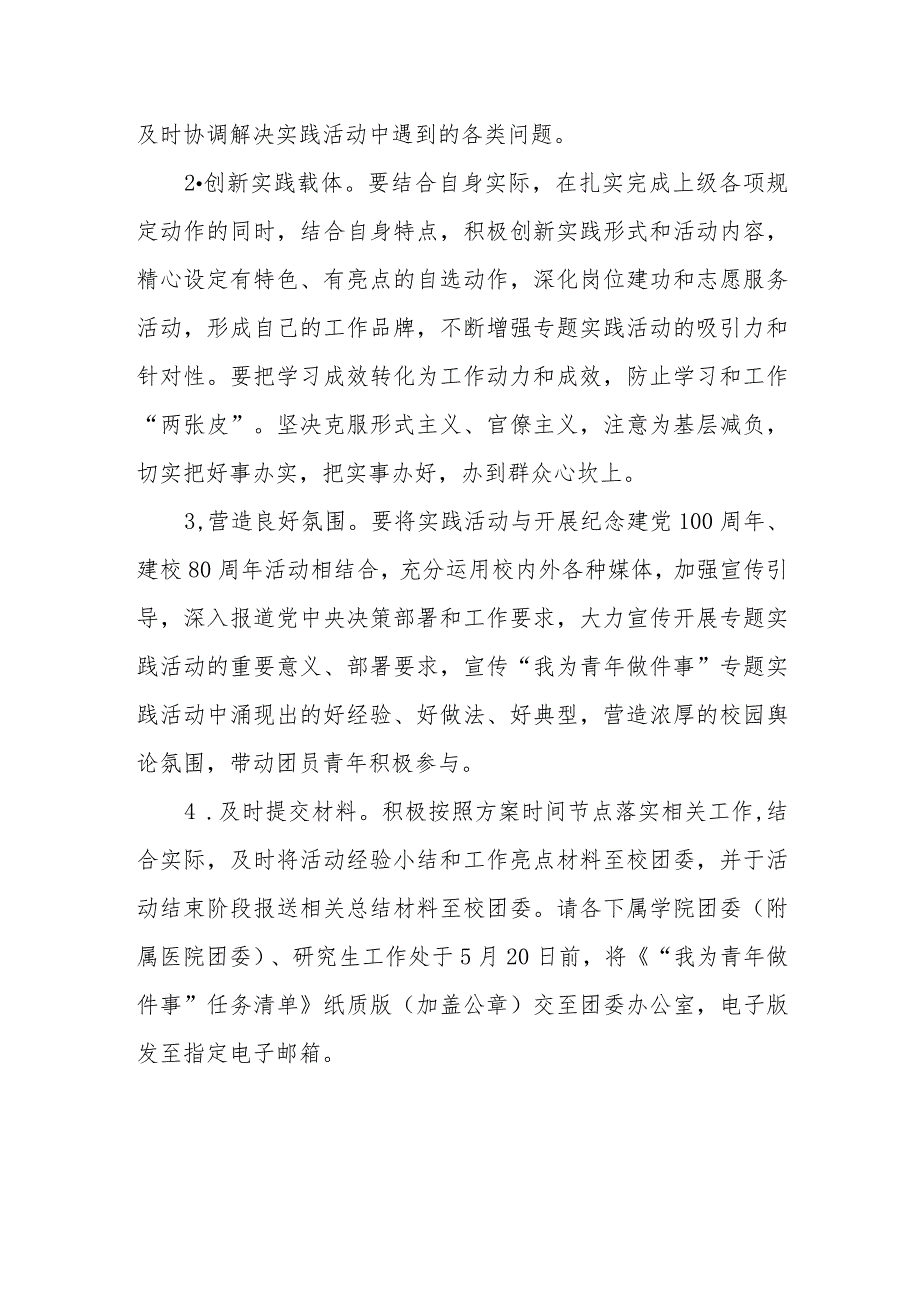 及时协调解决实践活动中遇到的各类问题。

2•创新实践载体。要结合自身实际，在扎实完成上级各项规定动作的同时，结合自身特点，积极创新实践形式和活动内容，精心设定有特色、有亮点的自选动作，深化岗位建功和志愿服务活动，形成自己的工作品牌，不断增强专题实践活动的吸引力和针对性。要把学习成效转化为工作动力和成效，防止学习和工作“两张皮”。坚决克服形式主义、官僚主义，注意为基层减负，切实把好事办实，把实事办好，办到群众心坎上。

3,营造良好氛围。要将实践活动与开展纪念建党100周年、建校80周年活动相结合，充分运用校内外各种媒体，加强宣传引导，深入报道党中央决策部署和工作要求，大力宣传开展专题实践活动的重要意义、部署要求，宣传“我为青年做件事”专题实践活动中涌现出的好经验、好做法、好典型，营造浓厚的校园舆论氛围，带动团员青年积极参与。

4．及时提交材料。积极按照方案时间节点落实相关工作,结合实际，及时将活动经验小结和工作亮点材料至校团委，并于活动结束阶段报送相关总结材料至校团委。请各下属学院团委（附属医院团委）、研究生工作处于5月20日前，将《“我为青年做件事”任务清单》纸质版（加盖公章）交至团委办公室，电子版发至指定电子邮箱。